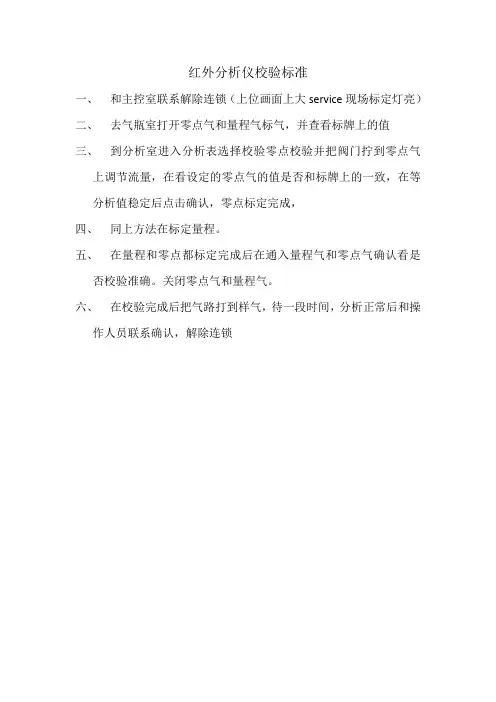 红外分析仪校验标准

一、　和主控室联系解除连锁（上位画面上大 service 现场标定灯亮）

二、　去气瓶室打开零点气和量程气标气，并查看标牌上的值

三、　到分析室进入分析表选择校验零点校验并把阀门拧到零点气上调节流量，在看设定的零点气的值是否和标牌上的一致，在等分析值稳定后点击确认，零点标定完成，

四、　同上方法在标定量程。

五、　在量程和零点都标定完成后在通入量程气和零点气确认看是否校验准确。关闭零点气和量程气。

六、　在校验完成后把气路打到样气，待一段时间，分析正常后和操作人员联系确认，解除连锁